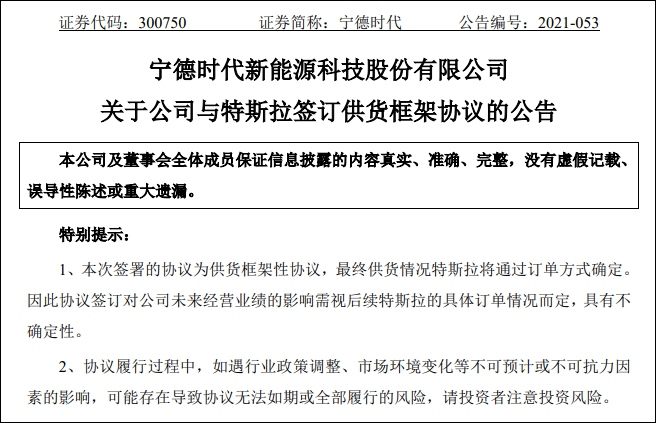 证券代码：300750　　证券简称：宁德时代　　公告编号：2021-053

宁德时代新能源科技股份有限公司
关于公司与特斯拉签订供货框架协议的公告

本公司及董事会全体成员保证信息披露的内容真实、准确、完整，没有虚假记载、误导性陈述或重大遗漏。

特别提示：

1、本次签署的协议为供货框架性协议，最终供货情况特斯拉将通过订单方式确定。因此协议签订对公司未来经营业绩的影响需视后续特斯拉的具体订单情况而定，具有不确定性。

2、协议履行过程中，如遇行业政策调整、市场环境变化等不可预计或不可抗力因素的影响，可能存在导致协议无法如期或全部履行的风险，请投资者注意投资风险。